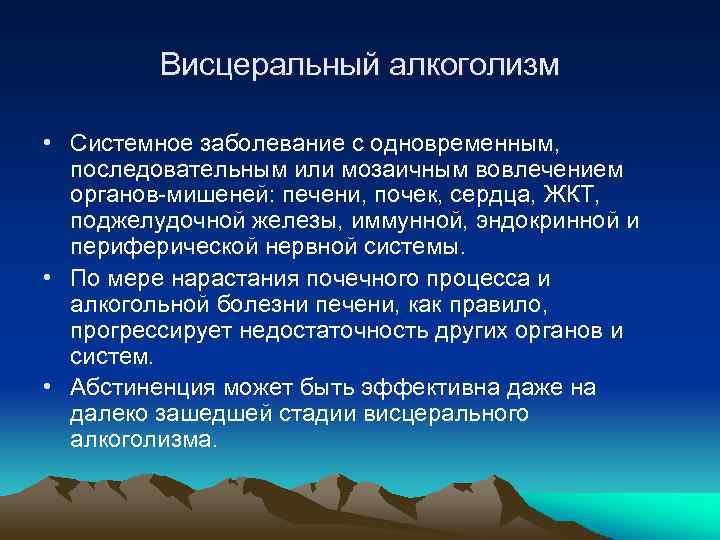 Висцеральный алкоголизм

• Системное заболевание с одновременным, последовательным или мозаичным вовлечением органов-мишеней: печени, почек, сердца, ЖКТ, поджелудочной железы, иммунной, эндокринной и периферической нервной системы.

• По мере нарастания почечного процесса и алкогольной болезни печени, как правило, прогрессирует недостаточность других органов и систем.

• Абстиненция может быть эффективна даже на далеко зашедшей стадии висцерального алкоголизма.